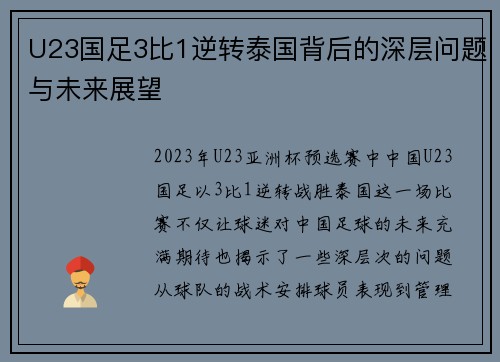 U23国足3比1逆转泰国背后的深层问题与未来展望

2023年U23亚洲杯预选赛中中国U23国足以3比1逆转战胜泰国这一场比赛不仅让球迷对中国足球的未来充满期待也揭示了一些深层次的问题从球队的战术安排球员表现到管理